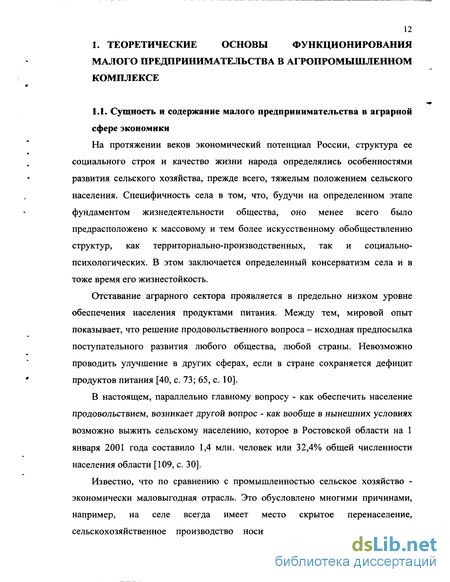 12

1. ТЕОРЕТИЧЕСКИЕ ОСНОВЫ ФУНКЦИОНИРОВАНИЯ МАЛОГО ПРЕДПРИНИМАТЕЛЬСТВА В АГРОПРОМЫШЛЕННОМ КОМПЛЕКСЕ

1.1. Сущность и содержание малого предпринимательства в аграрной сфере экономики

На протяжении веков экономический потенциал России, структура ее социального строя и качество жизни народа определялись особенностями развития сельского хозяйства, прежде всего, тяжелым положением сельского населения. Специфичность села в том, что, будучи на определенном этапе фундаментом жизнедеятельности общества, оно менее всего было предрасположено к массовому и тем более искусственному обобществлению структур, как территориально-производственных, так и социально-психологических. В этом заключается определенный консерватизм села и в тоже время его жизнестойкость.

Отставание аграрного сектора проявляется в предельно низком уровне обеспечения населения продуктами питания. Между тем, мировой опыт показывает, что решение продовольственного вопроса – исходная предпосылка поступательного развития любого общества, любой страны. Невозможно проводить улучшение в других сферах, если в стране сохраняется дефицит продуктов питания [40, с. 73; 65, с. 10].

В настоящем, параллельно главному вопросу - как обеспечить население продовольствием, возникает другой вопрос - как вообще в нынешних условиях возможно выжить сельскому населению, которое в Ростовской области на 1 января 2001 года составило 1,4 млн. человек или 32,4% общей численности населения области [109, с. 30].

Известно, что по сравнению с промышленностью сельское хозяйство - экономически маловыгодная отрасль. Это обусловлено многими причинами, например, на селе всегда имеет место скрытое перенаселение, сельскохозяйственное производство носи

dsLib.net
библиотека диссертаций